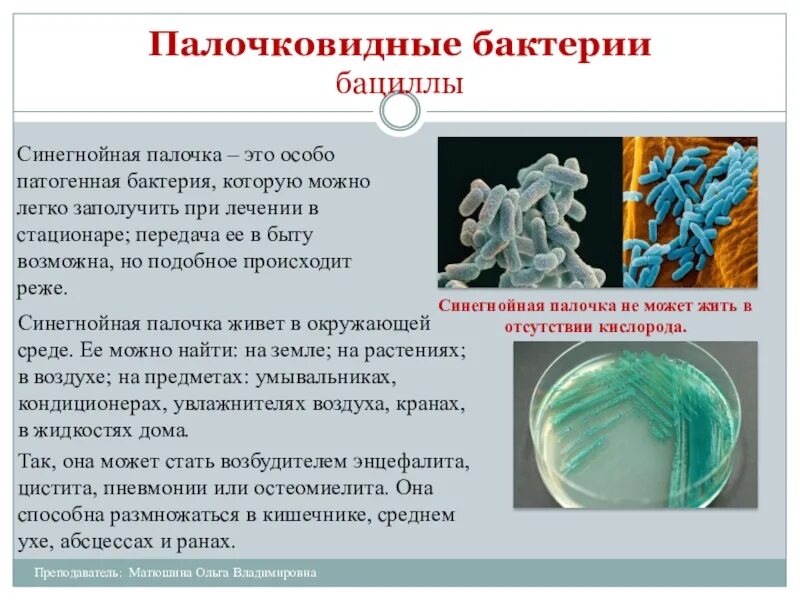 Палочковидные бактерии
бациллы

Синегнойная палочка – это особо патогенная бактерия, которую можно легко заполучить при лечении в стационаре; передача ее в быту возможна, но подобное происходит реже.

Синегнойная палочка живет в окружающей среде. Ее можно найти: на земле; на растениях; в воздухе; на предметах: умывальниках, кондиционерах, увлажнителях воздуха, кранах, в жидкостях дома.

Так, она может стать возбудителем энцефалита, цистита, пневмонии или остеомиелита. Она способна размножаться в кишечнике, среднем ухе, абсцессах и ранах.

Синегнойная палочка не может жить в отсутствии кислорода.

Преподаватель: Матюшина Ольга Владимировна